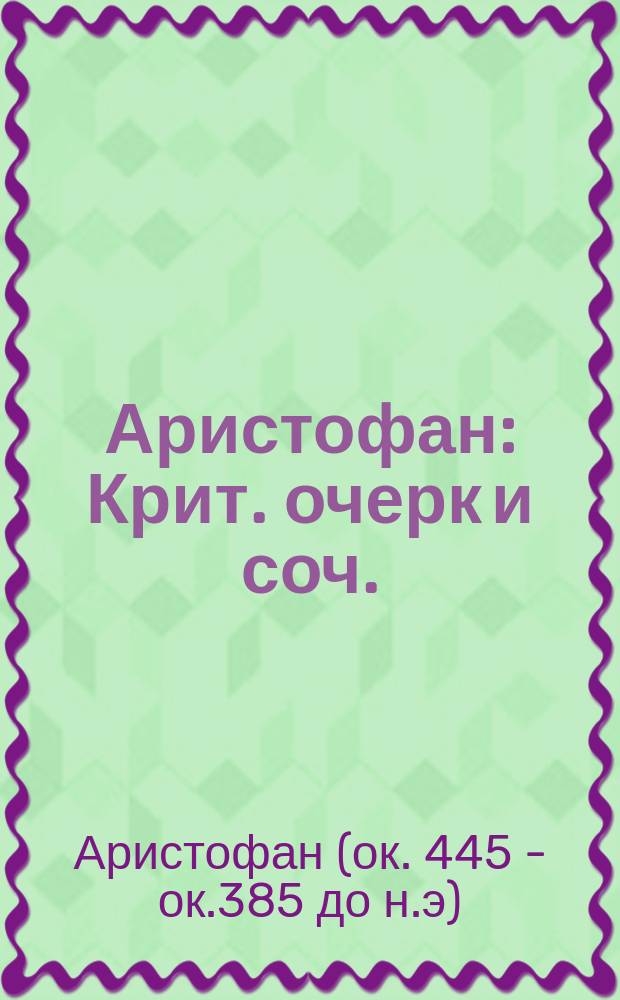 Аристофан: Крит. очерк и соч.

Аристофан (ок. 445 - ок.385 до н.э)